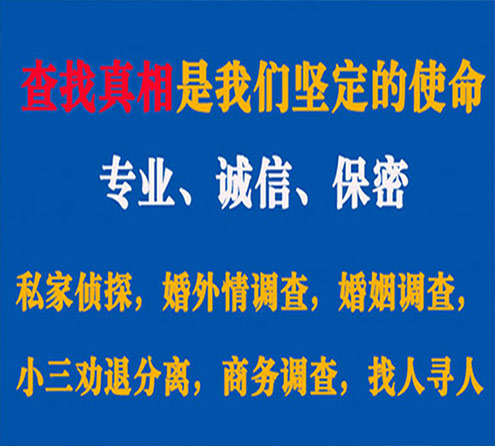 查找真相是我们坚定的使命

专业、诚信、保密

私家侦探，婚外情调查，婚姻调查，

小三劝退分离，商务调查，找人寻人